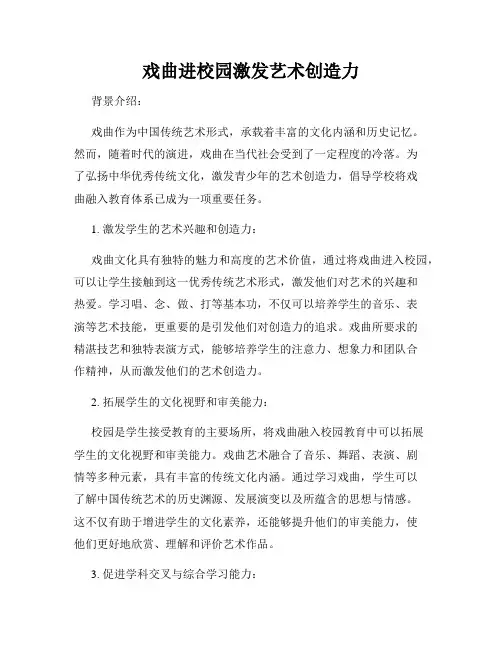 戏曲进校园激发艺术创造力

背景介绍：

戏曲作为中国传统艺术形式，承载着丰富的文化内涵和历史记忆。然而，随着时代的演进，戏曲在当代社会受到了一定程度的冷落。为了弘扬中华优秀传统文化，激发青少年的艺术创造力，倡导学校将戏曲融入教育体系已成为一项重要任务。

1. 激发学生的艺术兴趣和创造力：

戏曲文化具有独特的魅力和高度的艺术价值，通过将戏曲进入校园，可以让学生接触到这一优秀传统艺术形式，激发他们对艺术的兴趣和热爱。学习唱、念、做、打等基本功，不仅可以培养学生的音乐、表演等艺术技能，更重要的是引发他们对创造力的追求。戏曲所要求的精湛技艺和独特表演方式，能够培养学生的注意力、想象力和团队合作精神，从而激发他们的艺术创造力。

2. 拓展学生的文化视野和审美能力：

校园是学生接受教育的主要场所，将戏曲融入校园教育中可以拓展学生的文化视野和审美能力。戏曲艺术融合了音乐、舞蹈、表演、剧情等多种元素，具有丰富的传统文化内涵。通过学习戏曲，学生可以了解中国传统艺术的历史渊源、发展演变以及所蕴含的思想与情感。这不仅有助于增进学生的文化素养，还能够提升他们的审美能力，使他们更好地欣赏、理解和评价艺术作品。

3. 促进学科交叉与综合学习能力：